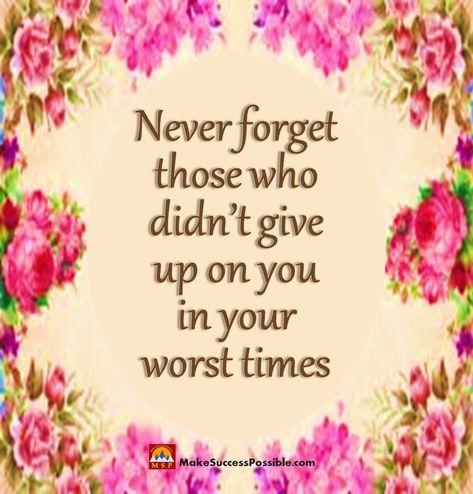 Never forget those who didn't give up on you in your worst times

MSP MakeSuccessPossible.com